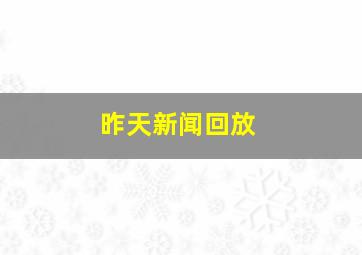 昨天新闻回放